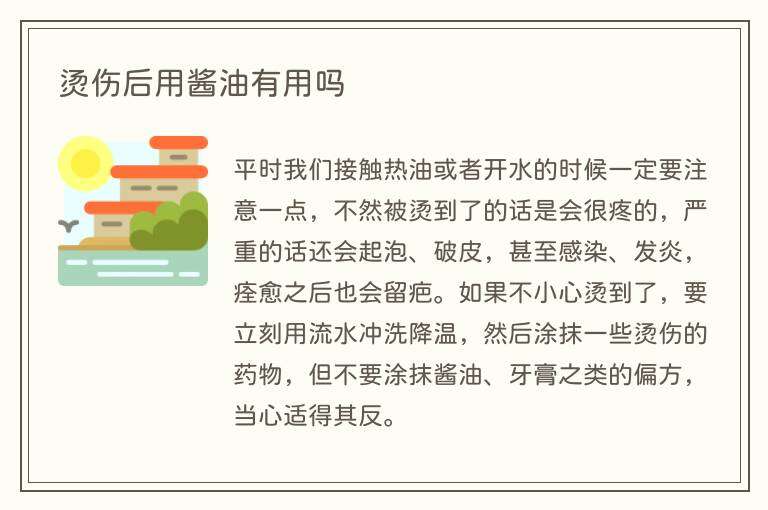 烫伤后用酱油有用吗

平时我们接触热油或者开水的时候一定要注意一点，不然被烫到了的话是会很疼的，严重的话还会起泡、破皮，甚至感染、发炎，痊愈之后也会留疤。如果不小心烫到了，要立刻用流水冲洗降温，然后涂抹一些烫伤的药物，但不要涂抹酱油、牙膏之类的偏方，当心适得其反。